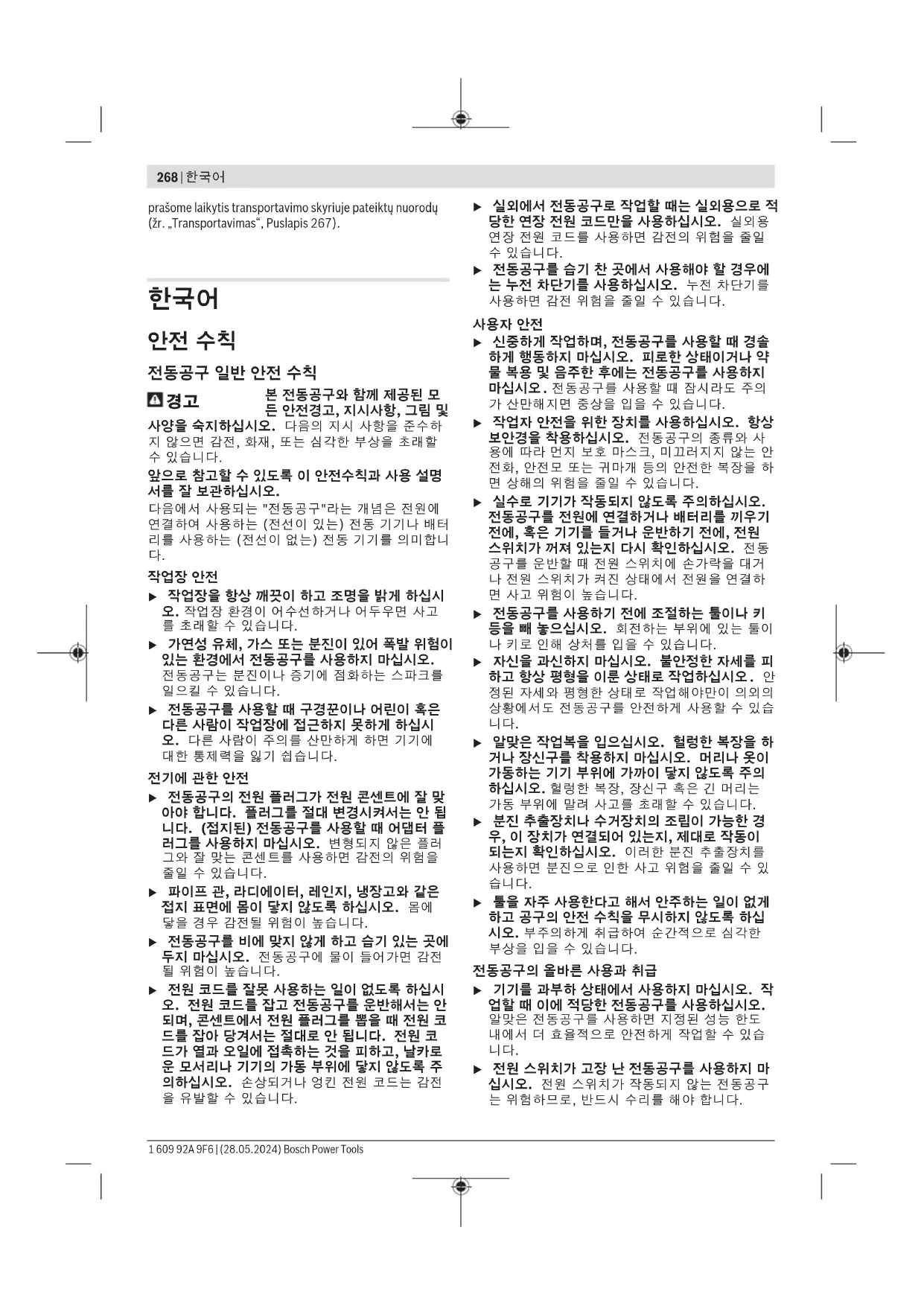 268 | 한국어

prašome laikytis transportavimo skyriuje pateiktų nuorodų (žr. „Transportavimas“, Puslapis 267).

한국어

안전 수칙

전동공구 일반 안전 수칙

경고 본 전동공구와 함께 제공된 모든 안전경고, 지시사항, 그림 및 사양을 숙지하십시오. 다음의 지시 사항을 준수하지 않으면 감전, 화재, 또는 심각한 부상을 초래할 수 있습니다.

앞으로 참고할 수 있도록 이 안전수칙과 사용 설명서를 잘 보관하십시오.

다음에서 사용되는 "전동공구"라는 개념은 전원에 연결하여 사용하는 (전선이 있는) 전동 기기나 배터리를 사용하는 (전선이 없는) 전동 기기를 의미합니다.

작업장 안전

▶ 작업장을 항상 깨끗이 하고 조명을 밝게 하십시오. 작업장 환경이 어수선하거나 어두우면 사고를 초래할 수 있습니다.

▶ 가연성 유체, 가스 또는 분진이 있어 폭발 위험이 있는 환경에서 전동공구를 사용하지 마십시오. 전동공구는 분진이나 증기에 점화하는 스파크를 일으킬 수 있습니다.

▶ 전동공구를 사용할 때 구경꾼이나 어린이 혹은 다른 사람이 작업장에 접근하지 못하게 하십시오. 다른 사람이 주의를 산만하게 하면 기기에 대한 통제력을 잃기 쉽습니다.

전기에 관한 안전

▶ 전동공구의 전원 플러그가 전원 콘센트에 잘 맞아야 합니다. 플러그를 절대 변경시켜서는 안 됩니다. (접지된) 전동공구를 사용할 때 어댑터 플러그를 사용하지 마십시오. 변형되지 않은 플러그와 잘 맞는 콘센트를 사용하면 감전의 위험을 줄일 수 있습니다.

▶ 파이프 관, 라디에이터, 레인지, 냉장고와 같은 접지 표면에 몸이 닿지 않도록 하십시오. 몸에 닿을 경우 감전될 위험이 높습니다.

▶ 전동공구를 비에 맞지 않게 하고 습기 있는 곳에 두지 마십시오. 전동공구에 물이 들어가면 감전될 위험이 높습니다.

▶ 전원 코드를 잘못 사용하는 일이 없도록 하십시오. 전원 코드를 잡고 전동공구를 운반해서는 안 되며, 콘센트에서 전원 플러그를 뽑을 때 전원 코드를 잡아 당겨서는 절대로 안 됩니다. 전원 코드가 열과 오일에 접촉하는 것을 피하고, 날카로운 모서리나 기기의 가동 부위에 닿지 않도록 주의하십시오. 손상되거나 엉킨 전원 코드는 감전을 유발할 수 있습니다.

▶ 실외에서 전동공구로 작업할 때는 실외용으로 적당한 연장 전원 코드만을 사용하십시오. 실외용 연장 전원 코드를 사용하면 감전의 위험을 줄일 수 있습니다.

▶ 전동공구를 습기 찬 곳에서 사용해야 할 경우에는 누전 차단기를 사용하십시오. 누전 차단기를 사용하면 감전 위험을 줄일 수 있습니다.

사용자 안전

▶ 신중하게 작업하며, 전동공구를 사용할 때 경솔하게 행동하지 마십시오. 피로한 상태이거나 약물 복용 및 음주한 후에는 전동공구를 사용하지 마십시오. 전동공구를 사용할 때 잠시라도 주의가 산만해지면 중상을 입을 수 있습니다.

▶ 작업자 안전을 위한 장치를 사용하십시오. 항상 보안경을 착용하십시오. 전동공구의 종류와 사용에 따라 먼지 보호 마스크, 미끄러지지 않는 안전화, 안전모 또는 귀마개 등의 안전한 복장을 하면 상해의 위험을 줄일 수 있습니다.

▶ 실수로 기기가 작동되지 않도록 주의하십시오. 전동공구를 전원에 연결하거나 배터리를 끼우기 전에, 혹은 기기를 들거나 운반하기 전에, 전원 스위치가 꺼져 있는지 다시 확인하십시오. 전동공구를 운반할 때 전원 스위치에 손가락을 대거나 전원 스위치가 켜진 상태에서 전원을 연결하면 사고 위험이 높습니다.

▶ 전동공구를 사용하기 전에 조절하는 툴이나 키 등을 빼 놓으십시오. 회전하는 부위에 있는 툴이나 키로 인해 상처를 입을 수 있습니다.

▶ 자신을 과신하지 마십시오. 불안정한 자세를 피하고 항상 평형을 이룬 상태로 작업하십시오. 안정된 자세와 평형한 상태로 작업해야만이 의외의 상황에서도 전동공구를 안전하게 사용할 수 있습니다.

▶ 알맞은 작업복을 입으십시오. 헐렁한 복장을 하거나 장신구를 착용하지 마십시오. 머리나 옷이 가동하는 기기 부위에 가까이 닿지 않도록 주의하십시오. 헐렁한 복장, 장신구 혹은 긴 머리는 가동 부위에 말려 사고를 초래할 수 있습니다.

▶ 분진 추출장치나 수거장치의 조립이 가능한 경우, 이 장치가 연결되어 있는지, 제대로 작동이 되는지 확인하십시오. 이러한 분진 추출장치를 사용하면 분진으로 인한 사고 위험을 줄일 수 있습니다.

▶ 툴을 자주 사용한다고 해서 안주하는 일이 없게 하고 공구의 안전 수칙을 무시하지 않도록 하십시오. 부주의하게 취급하여 순간적으로 심각한 부상을 입을 수 있습니다.

전동공구의 올바른 사용과 취급

▶ 기기를 과부하 상태에서 사용하지 마십시오. 작업할 때 이에 적당한 전동공구를 사용하십시오. 알맞은 전동공구를 사용하면 지정된 성능 한도 내에서 더 효율적으로 안전하게 작업할 수 있습니다.

▶ 전원 스위치가 고장 난 전동공구를 사용하지 마십시오. 전원 스위치가 작동되지 않는 전동공구는 위험하므로, 반드시 수리를 해야 합니다.

1 609 92A 9F6 | (28.05.2024) Bosch Power Tools